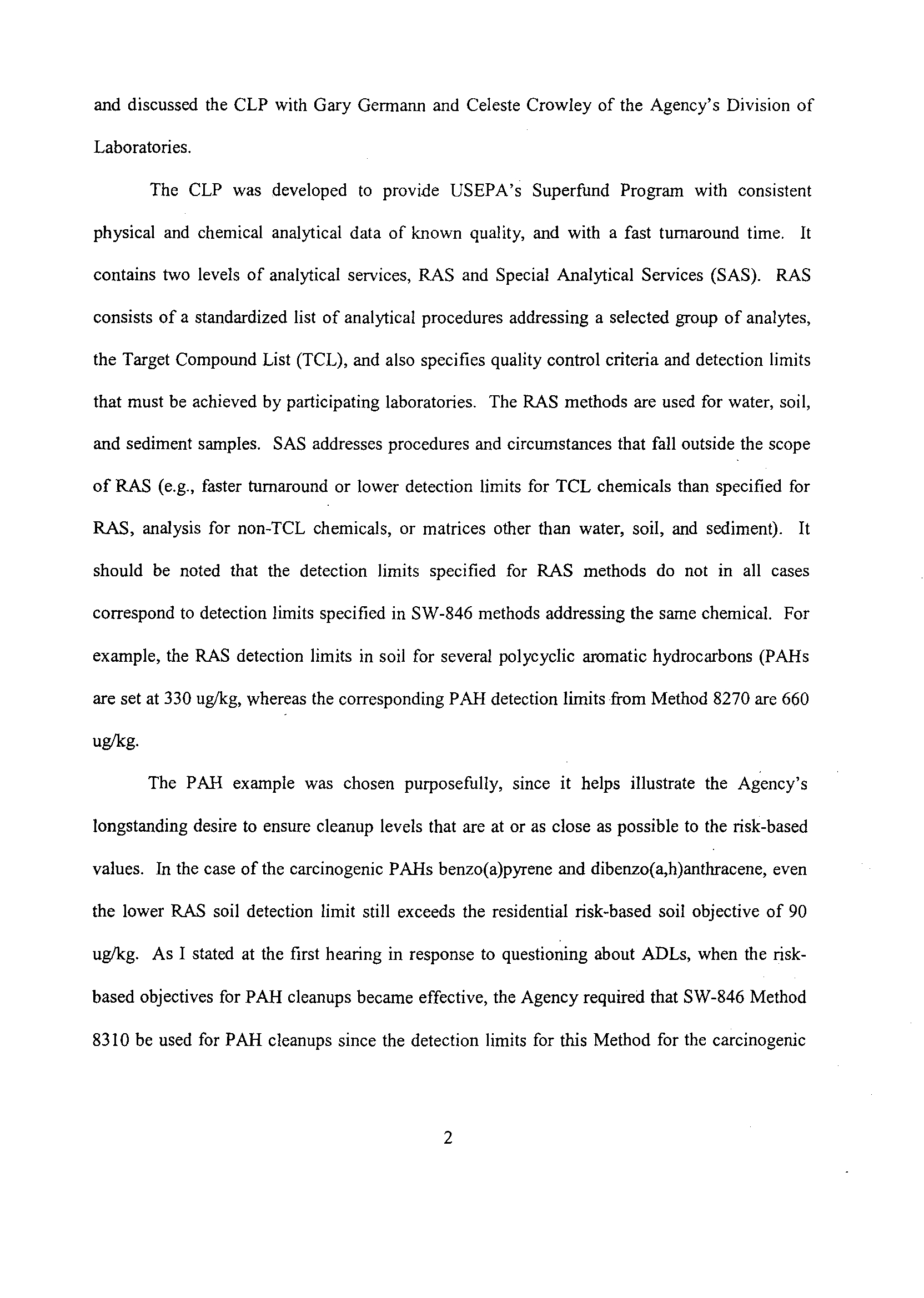 and discussed the CLP with Gary Germann and Celeste Crowley of the Agency's Division of Laboratories.

The CLP was developed to provide USEPA's Superfund Program with consistent physical and chemical analytical data of known quality, and with a fast turnaround time. It contains two levels of analytical services, RAS and Special Analytical Services (SAS). RAS consists of a standardized list of analytical procedures addressing a selected group of analytes, the Target Compound List (TCL), and also specifies quality control criteria and detection limits that must be achieved by participating laboratories. The RAS methods are used for water, soil, and sediment samples. SAS addresses procedures and circumstances that fall outside the scope of RAS (e.g., faster turnaround or lower detection limits for TCL chemicals than specified for RAS, analysis for non-TCL chemicals, or matrices other than water, soil, and sediment). It should be noted that the detection limits specified for RAS methods do not in all cases correspond to detection limits specified in SW-846 methods addressing the same chemical. For example, the RAS detection limits in soil for several polycyclic aromatic hydrocarbons (PAHs are set at 330 ug/kg, whereas the corresponding PAH detection limits from Method 8270 are 660 ug/kg.

The PAH example was chosen purposefully, since it helps illustrate the Agency's longstanding desire to ensure cleanup levels that are at or as close as possible to the risk-based values. In the case of the carcinogenic PAHs benzo(a)pyrene and dibenzo(a,h)anthracene, even the lower RAS soil detection limit still exceeds the residential risk-based soil objective of 90 ug/kg. As I stated at the first hearing in response to questioning about ADLs, when the risk-based objectives for PAH cleanups became effective, the Agency required that SW-846 Method 8310 be used for PAH cleanups since the detection limits for this Method for the carcinogenic

2